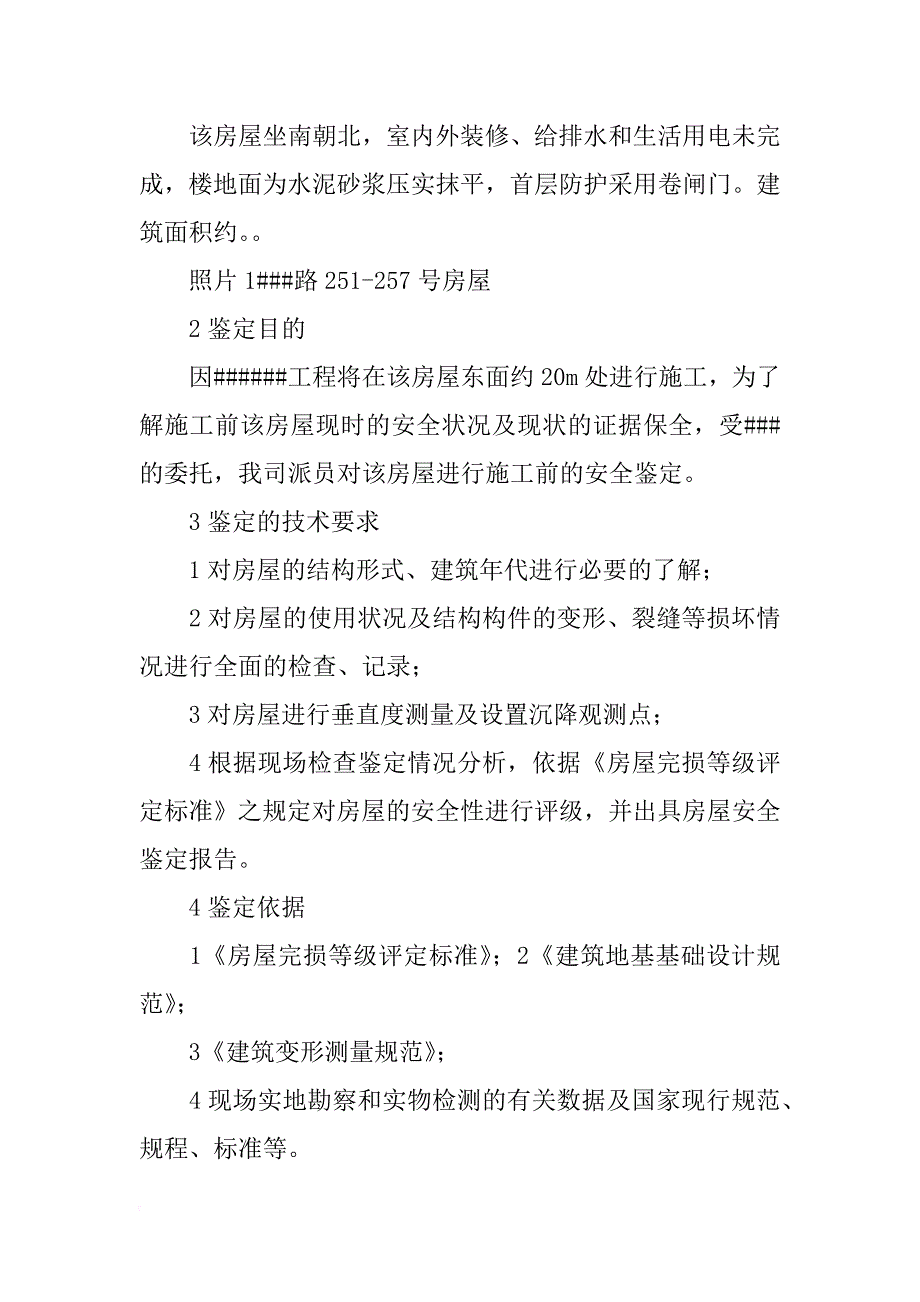 该房屋坐南朝北，室内外装修、给排水和生活用电未完成，楼地面为水泥砂浆压实抹平，首层防护采用卷闸门。建筑面积约。。

照片 1###路 251-257 号房屋

2 鉴定目的

因######工程将在该房屋东面约 20m 处进行施工，为了解施工前该房屋现时的安全状况及现状的证据保全，受###的委托，我司派员对该房屋进行施工前的安全鉴定。

3 鉴定的技术要求

1 对房屋的结构形式、建筑年代进行必要的了解；

2 对房屋的使用状况及结构构件的变形、裂缝等损坏情况进行全面的检查、记录；

3 对房屋进行垂直度测量及设置沉降观测点；

4 根据现场检查鉴定情况分析，依据《房屋完损等级评定标准》之规定对房屋的安全性进行评级，并出具房屋安全鉴定报告。

4 鉴定依据

1《房屋完损等级评定标准》；2《建筑地基基础设计规范》；

3《建筑变形测量规范》；

4 现场实地勘察和实物检测的有关数据及国家现行规范、规程、标准等。